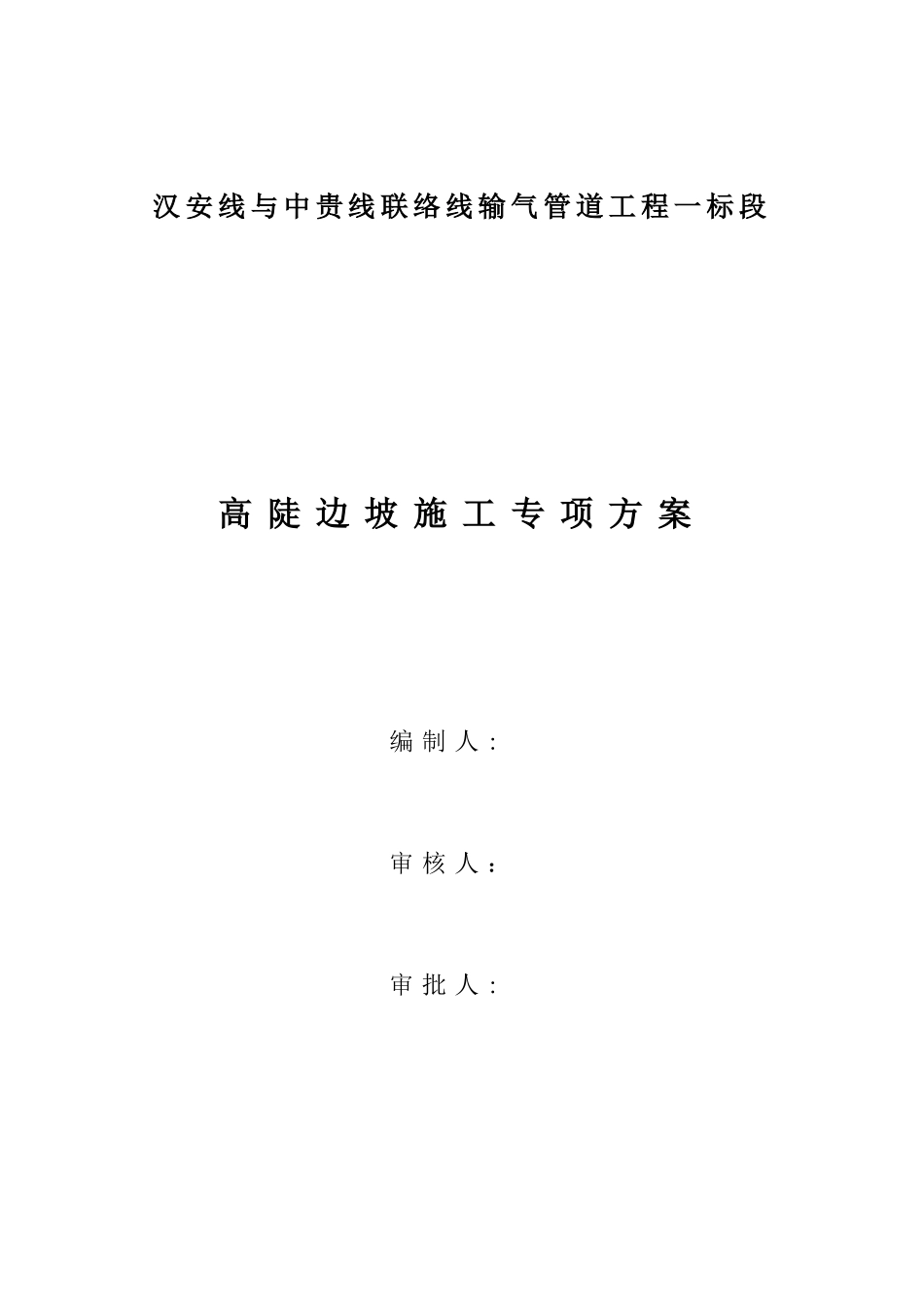 汉安线与中贵线联络线输气管道工程一标段

高陡边坡施工专项方案

编制人:

审核人：

审批人: